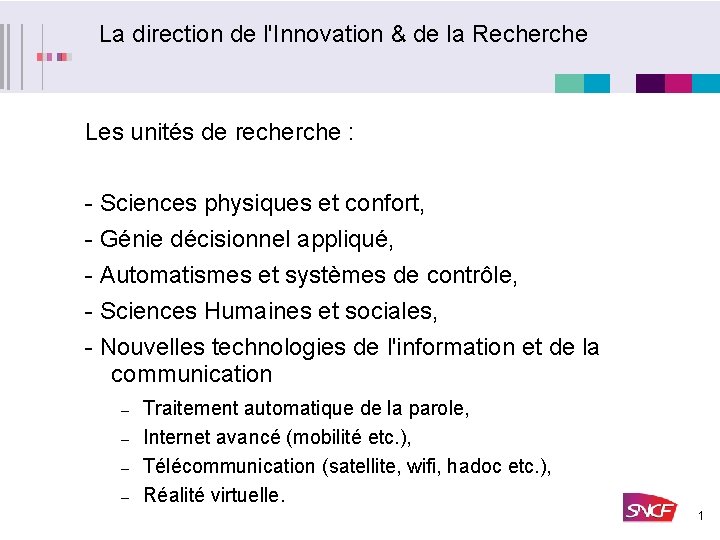 La direction de l'Innovation & de la Recherche

Les unités de recherche :

- Sciences physiques et confort,
- Génie décisionnel appliqué,
- Automatismes et systèmes de contrôle,
- Sciences Humaines et sociales,
- Nouvelles technologies de l'information et de la communication
– Traitement automatique de la parole,
– Internet avancé (mobilité etc.),
– Télécommunication (satellite, wifi, hadoc etc.),
– Réalité virtuelle.

SNCF

1